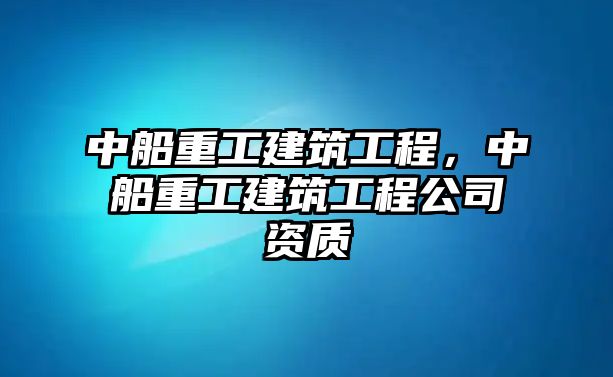 中船重工建筑工程，中船重工建筑工程公司资质